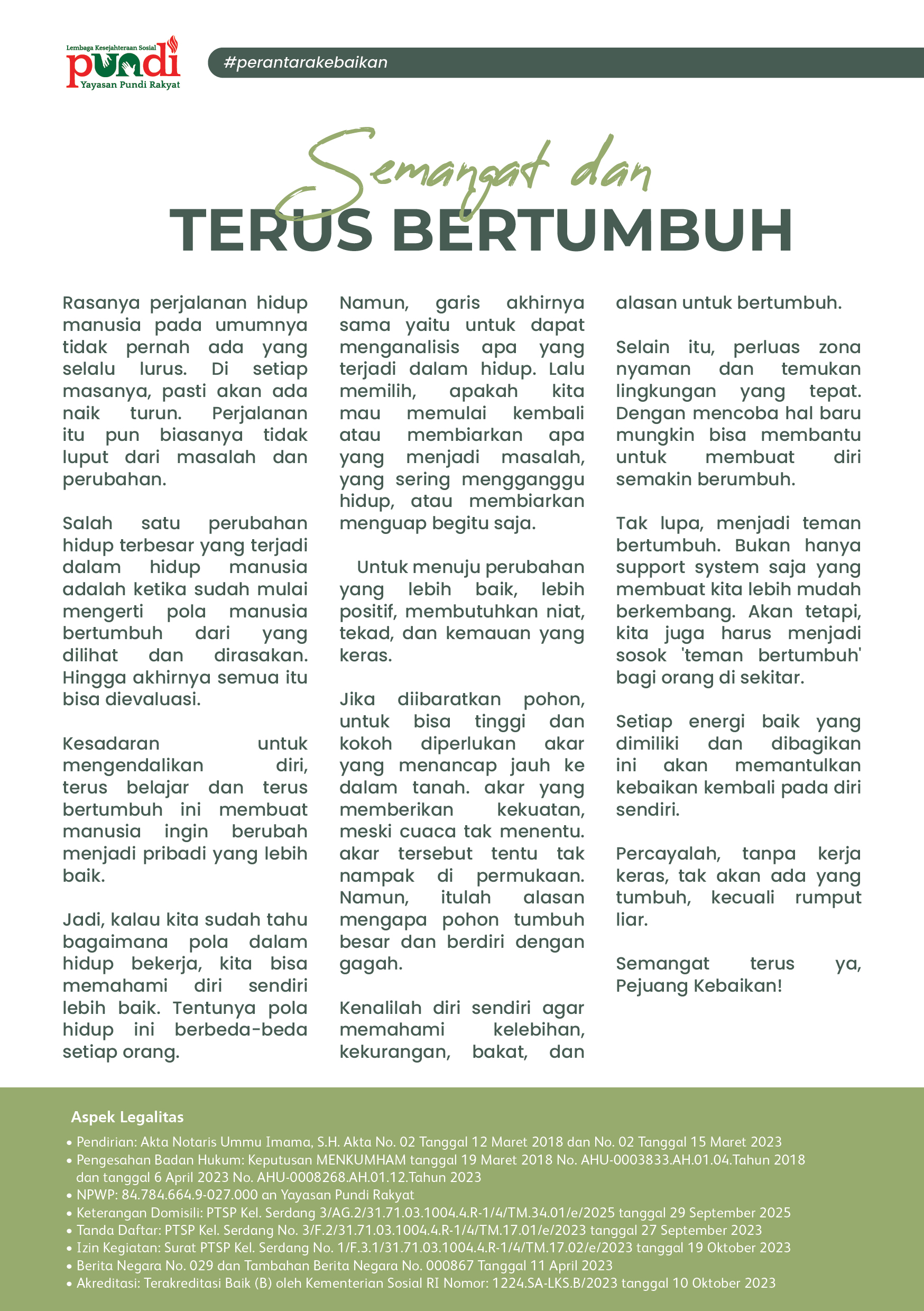 Lembaga Kesejahteraan Sosial
pundi
Yayasan Pundi Rakyat

#perantarakebaikan

Semangat dan
TERUS BERTUMBUH

Rasanya perjalanan hidup manusia pada umumnya tidak pernah ada yang selalu lurus. Di setiap masanya, pasti akan ada naik turun. Perjalanan itu pun biasanya tidak luput dari masalah dan perubahan.

Salah satu perubahan hidup terbesar yang terjadi dalam hidup manusia adalah ketika sudah mulai mengerti pola manusia bertumbuh dari yang dilihat dan dirasakan. Hingga akhirnya semua itu bisa dievaluasi.

Kesadaran untuk mengendalikan diri, terus belajar dan terus bertumbuh ini membuat manusia ingin berubah menjadi pribadi yang lebih baik.

Jadi, kalau kita sudah tahu bagaimana pola dalam hidup bekerja, kita bisa memahami diri sendiri lebih baik. Tentunya pola hidup ini berbeda-beda setiap orang.

Namun, garis akhirnya sama yaitu untuk dapat menganalisis apa yang terjadi dalam hidup. Lalu memilih, apakah kita mau memulai kembali atau membiarkan apa yang menjadi masalah, yang sering mengganggu hidup, atau membiarkan menguap begitu saja.

Untuk menuju perubahan yang lebih baik, lebih positif, membutuhkan niat, tekad, dan kemauan yang keras.

Jika diibaratkan pohon, untuk bisa tinggi dan kokoh diperlukan akar yang menancap jauh ke dalam tanah. akar yang memberikan kekuatan, meski cuaca tak menentu. akar tersebut tentu tak nampak di permukaan. Namun, itulah alasan mengapa pohon tumbuh besar dan berdiri dengan gagah.

Kenalilah diri sendiri agar memahami kelebihan, kekurangan, bakat, dan alasan untuk bertumbuh.

Selain itu, perluas zona nyaman dan temukan lingkungan yang tepat. Dengan mencoba hal baru mungkin bisa membantu untuk membuat diri semakin berumbuh.

Tak lupa, menjadi teman bertumbuh. Bukan hanya support system saja yang membuat kita lebih mudah berkembang. Akan tetapi, kita juga harus menjadi sosok 'teman bertumbuh' bagi orang di sekitar.

Setiap energi baik yang dimiliki dan dibagikan ini akan memantulkan kebaikan kembali pada diri sendiri.

Percayalah, tanpa kerja keras, tak akan ada yang tumbuh, kecuali rumput liar.

Semangat terus ya, Pejuang Kebaikan!

Aspek Legalitas
• Pendirian: Akta Notaris Ummu Imama, S.H. Akta No. 02 Tanggal 12 Maret 2018 dan No. 02 Tanggal 15 Maret 2023
• Pengesahan Badan Hukum: Keputusan MENKUMHAM tanggal 19 Maret 2018 No. AHU-0003833.AH.01.04.Tahun 2018 dan tanggal 6 April 2023 No. AHU-0008268.AH.01.12.Tahun 2023
• NPWP: 84.784.664.9-027.000 an Yayasan Pundi Rakyat
• Keterangan Domisili: PTSP Kel. Serdang 3/AG.2/31.71.03.1004.4.R-1/4/TM.34.01/e/2025 tanggal 29 September 2025
• Tanda Daftar: PTSP Kel. Serdang No. 3/F.2/31.71.03.1004.4.R-1/4/TM.17.01/e/2023 tanggal 27 September 2023
• Izin Kegiatan: Surat PTSP Kel. Serdang No. 1/F.3.1/31.71.03.1004.4.R-1/4/TM.17.02/e/2023 tanggal 19 Oktober 2023
• Berita Negara No. 029 dan Tambahan Berita Negara No. 000867 Tanggal 11 April 2023
• Akreditasi: Terakreditasi Baik (B) oleh Kementerian Sosial RI Nomor: 1224.SA-LKS.B/2023 tanggal 10 Oktober 2023